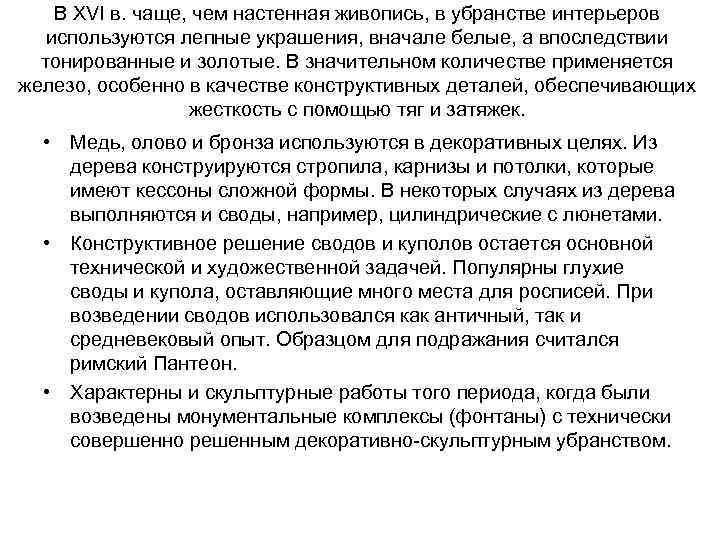 В XVI в. чаще, чем настенная живопись, в убранстве интерьеров используются лепные украшения, вначале белые, а впоследствии тонированные и золотые. В значительном количестве применяется железо, особенно в качестве конструктивных деталей, обеспечивающих жесткость с помощью тяг и затяжек.

• Медь, олово и бронза используются в декоративных целях. Из дерева конструируются стропила, карнизы и потолки, которые имеют кессоны сложной формы. В некоторых случаях из дерева выполняются и своды, например, цилиндрические с люнетами.

• Конструктивное решение сводов и куполов остается основной технической и художественной задачей. Популярны глухие своды и купола, оставляющие много места для росписей. При возведении сводов использовался как античный, так и средневековый опыт. Образцом для подражания считался римский Пантеон.

• Характерны и скульптурные работы того периода, когда были возведены монументальные комплексы (фонтаны) с технически совершенно решенным декоративно-скульптурным убранством.